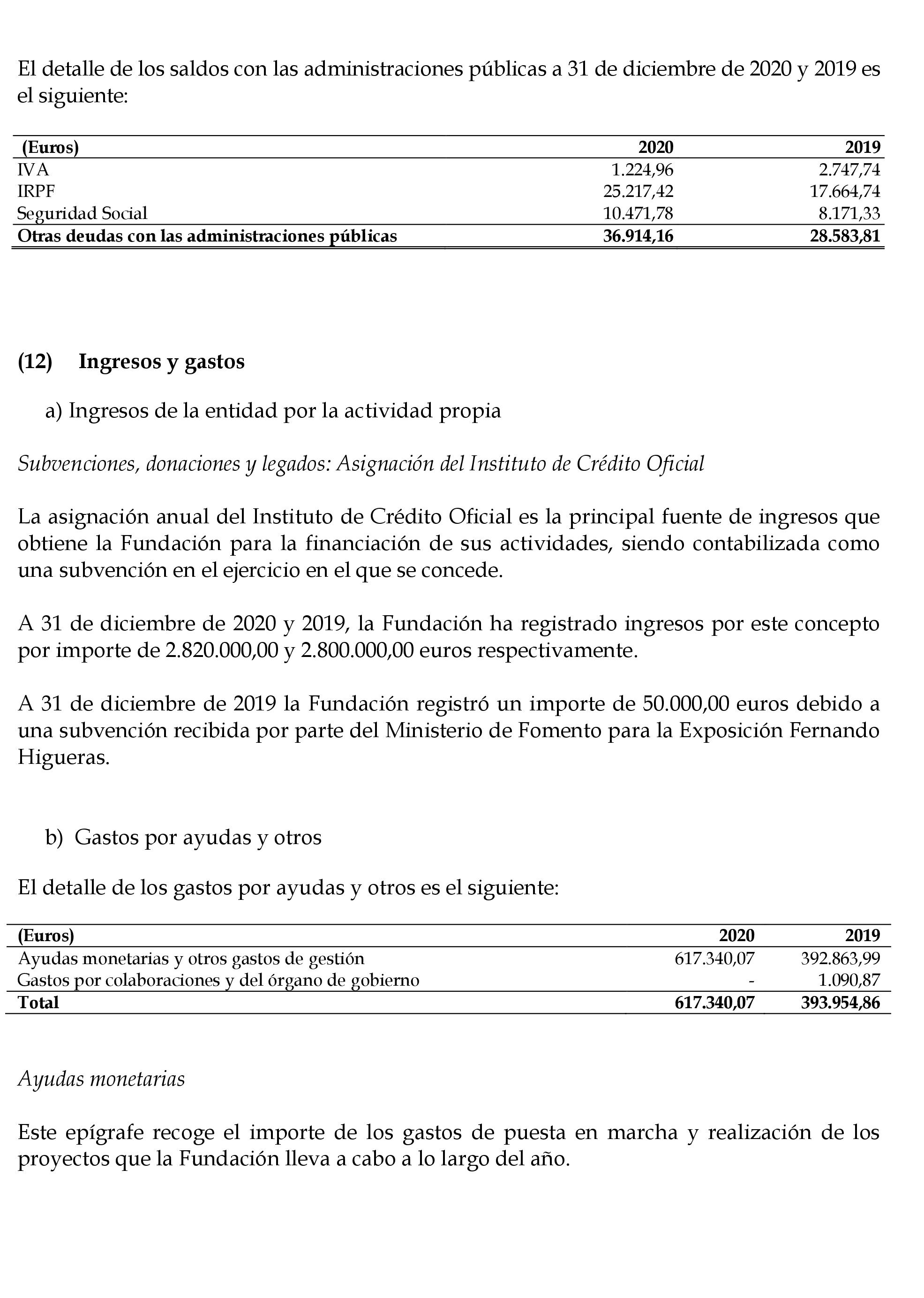 El detalle de los saldos con las administraciones públicas a 31 de diciembre de 2020 y 2019 es el siguiente:

| (Euros) | 2020 | 2019 |
|---|---|---|
| IVA | 1.224,96 | 2.747,74 |
| IRPF | 25.217,42 | 17.664,74 |
| Seguridad Social | 10.471,78 | 8.171,33 |
| Otras deudas con las administraciones públicas | 36.914,16 | 28.583,81 |

(12) Ingresos y gastos

a) Ingresos de la entidad por la actividad propia

Subvenciones, donaciones y legados: Asignación del Instituto de Crédito Oficial

La asignación anual del Instituto de Crédito Oficial es la principal fuente de ingresos que obtiene la Fundación para la financiación de sus actividades, siendo contabilizada como una subvención en el ejercicio en el que se concede.

A 31 de diciembre de 2020 y 2019, la Fundación ha registrado ingresos por este concepto por importe de 2.820.000,00 y 2.800.000,00 euros respectivamente.

A 31 de diciembre de 2019 la Fundación registró un importe de 50.000,00 euros debido a una subvención recibida por parte del Ministerio de Fomento para la Exposición Fernando Higueras.

b) Gastos por ayudas y otros

El detalle de los gastos por ayudas y otros es el siguiente:

| (Euros) | 2020 | 2019 |
|---|---|---|
| Ayudas monetarias y otros gastos de gestión | 617.340,07 | 392.863,99 |
| Gastos por colaboraciones y del órgano de gobierno | - | 1.090,87 |
| Total | 617.340,07 | 393.954,86 |

Ayudas monetarias

Este epígrafe recoge el importe de los gastos de puesta en marcha y realización de los proyectos que la Fundación lleva a cabo a lo largo del año.